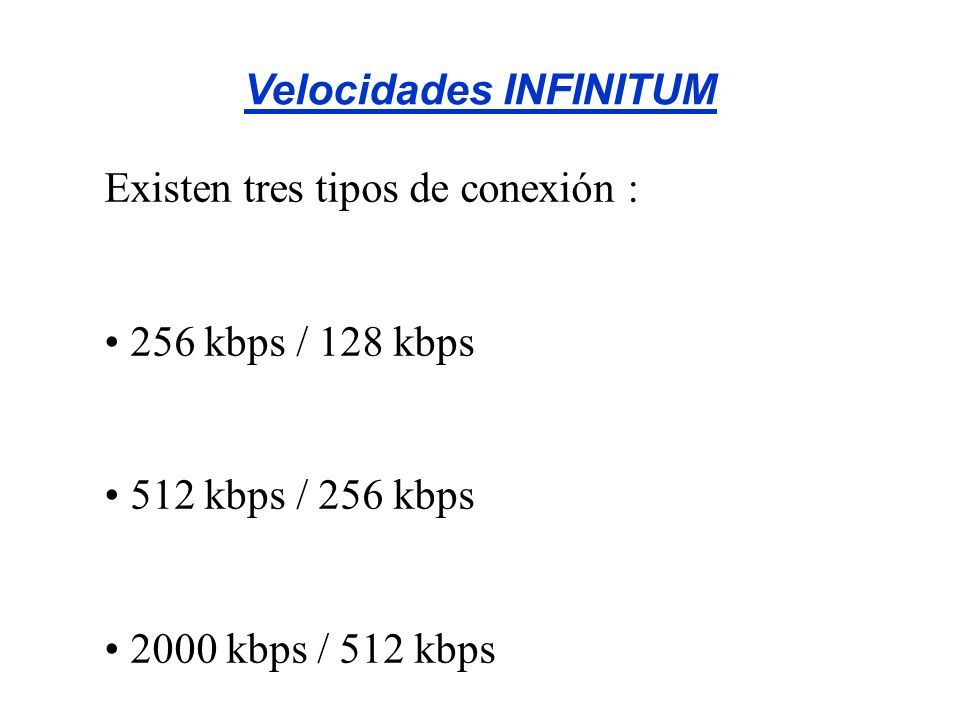 Velocidades INFINITUM

Existen tres tipos de conexión :

• 256 kbps / 128 kbps

• 512 kbps / 256 kbps

• 2000 kbps / 512 kbps